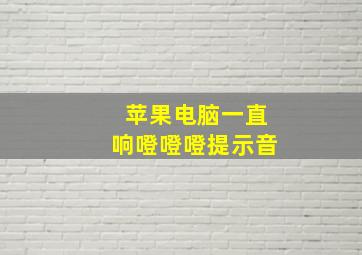 苹果电脑一直
响噔噔噔提示音